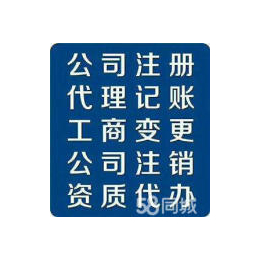 公司注册
代理记账
工商变更
公司注销
资质代办

58同城